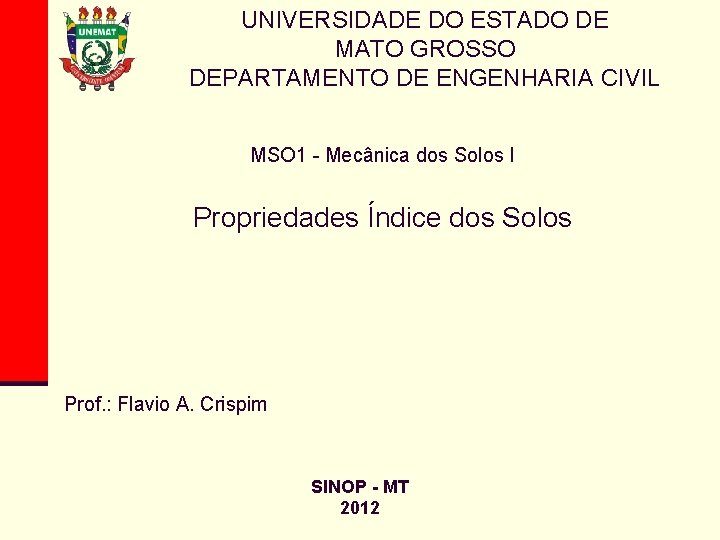 UNEMAT

UNIVERSIDADE DO ESTADO DE MATO GROSSO
DEPARTAMENTO DE ENGENHARIA CIVIL

MSO1 - Mecânica dos Solos I

Propriedades Índice dos Solos

Prof.: Flavio A. Crispim

SINOP - MT
2012